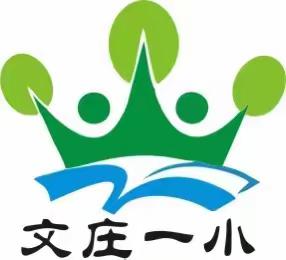 文庄一小